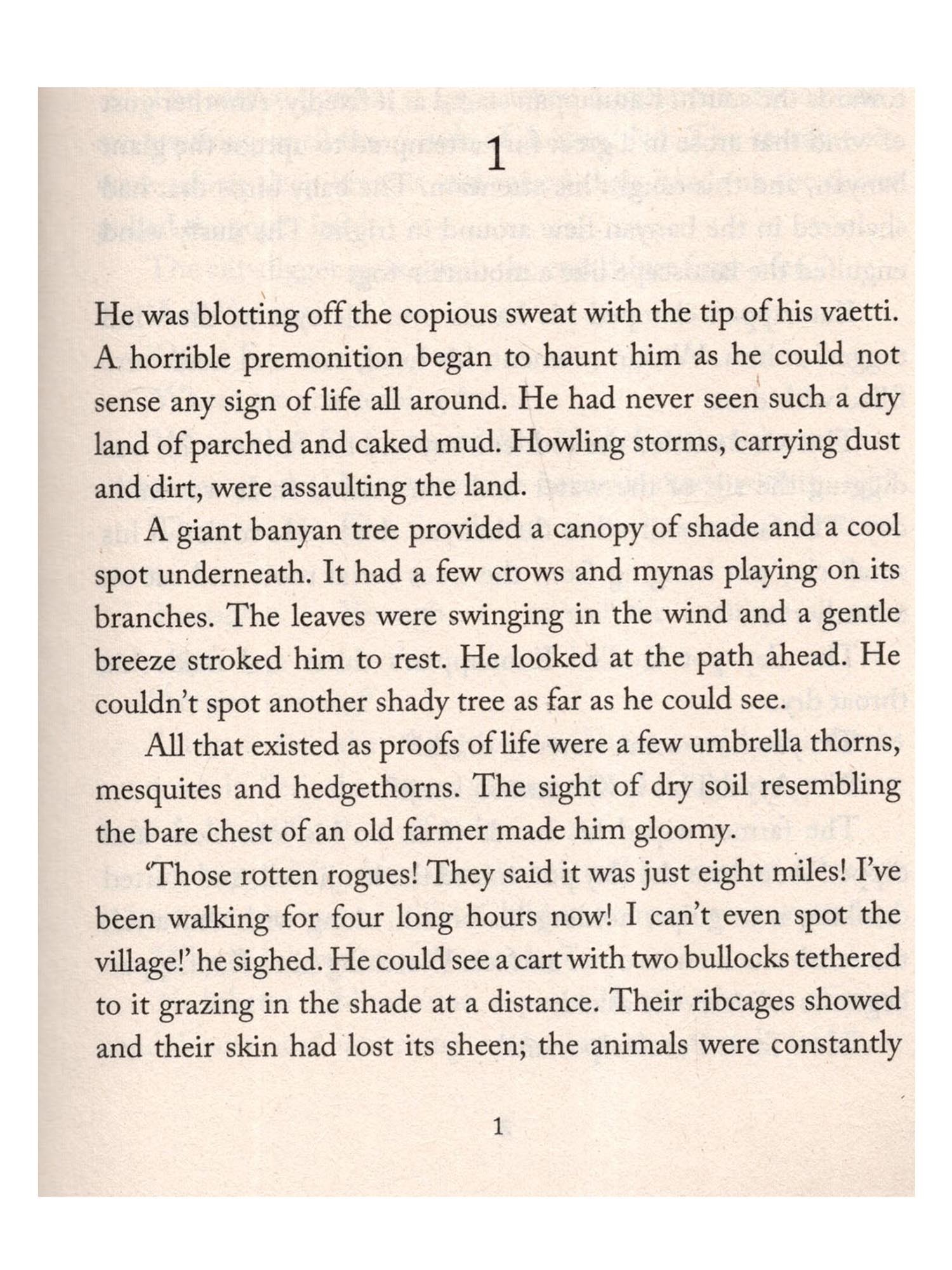 1

He was blotting off the copious sweat with the tip of his vaetti. A horrible premonition began to haunt him as he could not sense any sign of life all around. He had never seen such a dry land of parched and caked mud. Howling storms, carrying dust and dirt, were assaulting the land.

A giant banyan tree provided a canopy of shade and a cool spot underneath. It had a few crows and mynas playing on its branches. The leaves were swinging in the wind and a gentle breeze stroked him to rest. He looked at the path ahead. He couldn't spot another shady tree as far as he could see.

All that existed as proofs of life were a few umbrella thorns, mesquites and hedgethorns. The sight of dry soil resembling the bare chest of an old farmer made him gloomy.

'Those rotten rogues! They said it was just eight miles! I've been walking for four long hours now! I can't even spot the village!' he sighed. He could see a cart with two bullocks tethered to it grazing in the shade at a distance. Their ribcages showed and their skin had lost its sheen; the animals were constantly

1